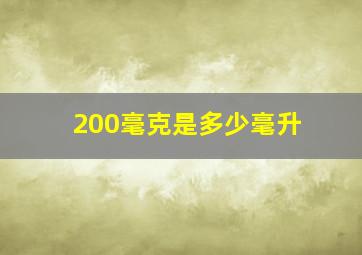 200毫克是多少毫升